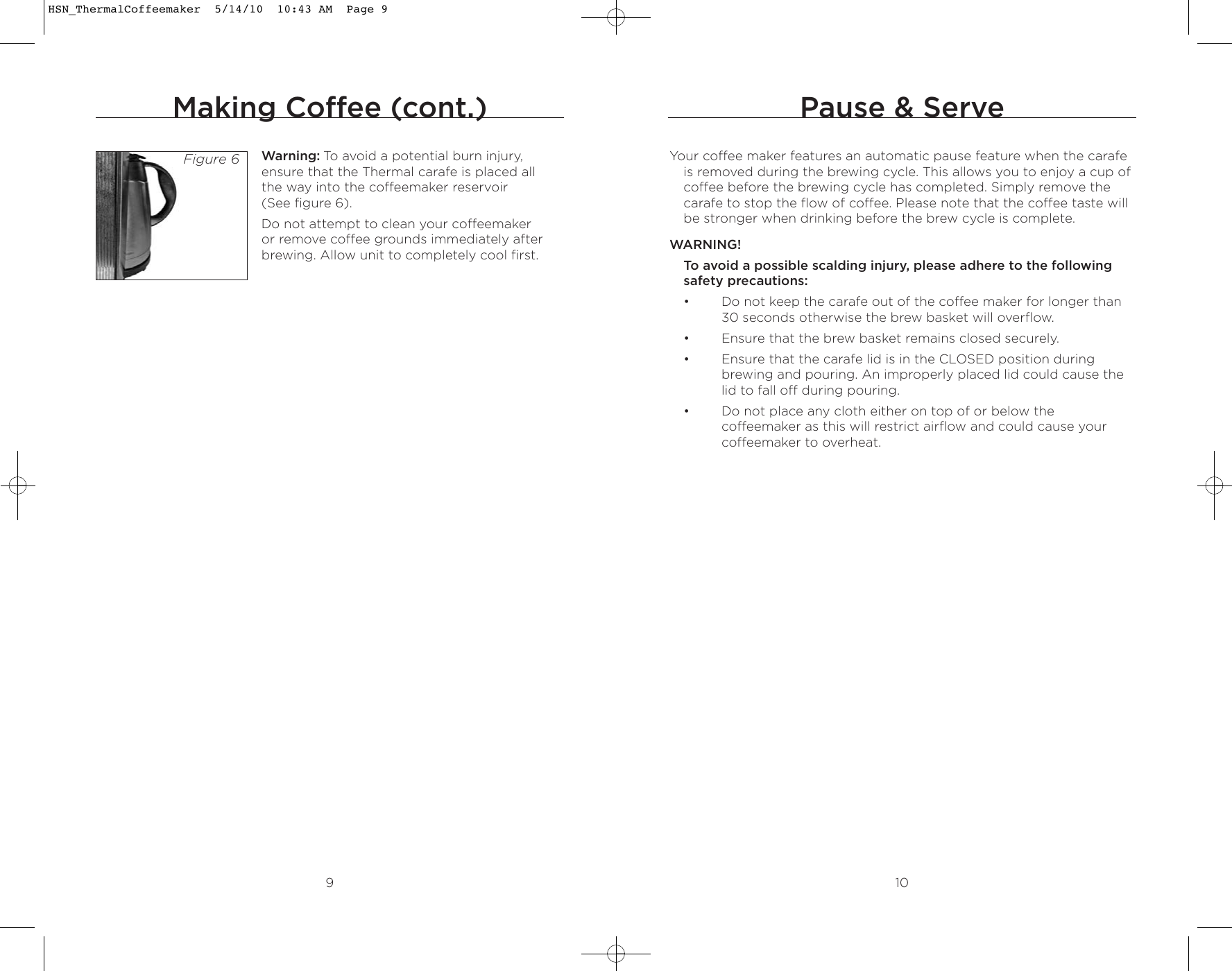 HSN_ThermalCoffeemaker 5/14/10 10:43 AM Page 9

Making Coffee (cont.)

Figure 6

Warning: To avoid a potential burn injury, ensure that the Thermal carafe is placed all the way into the coffeemaker reservoir (See figure 6).

Do not attempt to clean your coffeemaker or remove coffee grounds immediately after brewing. Allow unit to completely cool first.

9

Pause & Serve

Your coffee maker features an automatic pause feature when the carafe is removed during the brewing cycle. This allows you to enjoy a cup of coffee before the brewing cycle has completed. Simply remove the carafe to stop the flow of coffee. Please note that the coffee taste will be stronger when drinking before the brew cycle is complete.

WARNING!

To avoid a possible scalding injury, please adhere to the following safety precautions:

• Do not keep the carafe out of the coffee maker for longer than 30 seconds otherwise the brew basket will overflow.

• Ensure that the brew basket remains closed securely.

• Ensure that the carafe lid is in the CLOSED position during brewing and pouring. An improperly placed lid could cause the lid to fall off during pouring.

• Do not place any cloth either on top of or below the coffeemaker as this will restrict airflow and could cause your coffeemaker to overheat.

10